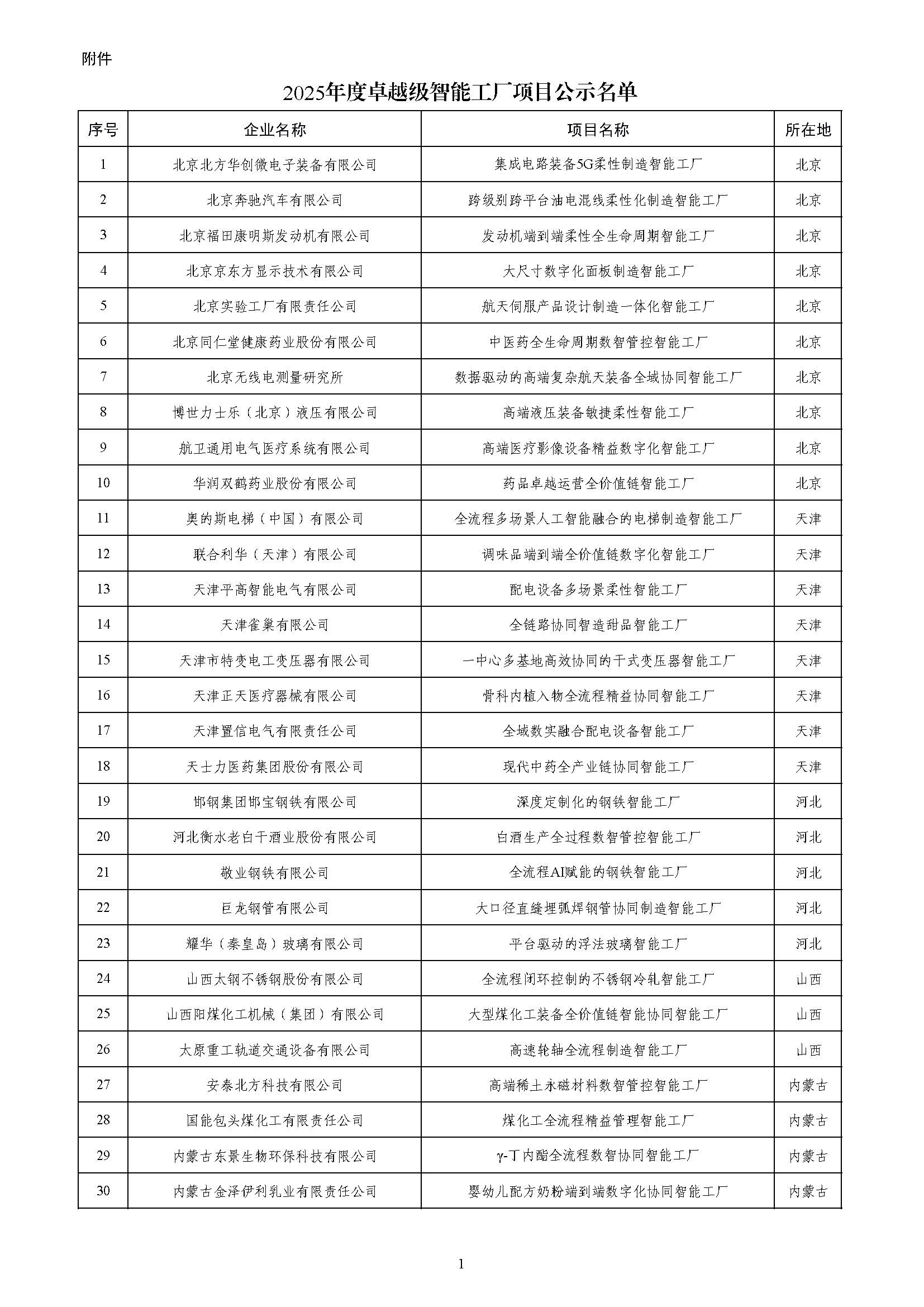 附件

2025年度卓越级智能工厂项目公示名单

| 序号 | 企业名称 | 项目名称 | 所在地 |
|---|---|---|---|
| 1 | 北京北方华创微电子装备有限公司 | 集成电路装备5G柔性制造智能工厂 | 北京 |
| 2 | 北京奔驰汽车有限公司 | 跨级别跨平台油电混线柔性化制造智能工厂 | 北京 |
| 3 | 北京福田康明斯发动机有限公司 | 发动机端到端柔性全生命周期智能工厂 | 北京 |
| 4 | 北京京东方显示技术有限公司 | 大尺寸数字化面板制造智能工厂 | 北京 |
| 5 | 北京实验工厂有限责任公司 | 航天伺服产品设计制造一体化智能工厂 | 北京 |
| 6 | 北京同仁堂健康药业股份有限公司 | 中医药全生命周期数智管控智能工厂 | 北京 |
| 7 | 北京无线电测量研究所 | 数据驱动的高端复杂航天装备全域协同智能工厂 | 北京 |
| 8 | 博世力士乐（北京）液压有限公司 | 高端液压装备敏捷柔性智能工厂 | 北京 |
| 9 | 航卫通用电气医疗系统有限公司 | 高端医疗影像设备精益数字化智能工厂 | 北京 |
| 10 | 华润双鹤药业股份有限公司 | 药品卓越运营全价值链智能工厂 | 北京 |
| 11 | 奥的斯电梯（中国）有限公司 | 全流程多场景人工智能融合的电梯制造智能工厂 | 天津 |
| 12 | 联合利华（天津）有限公司 | 调味品端到端全价值链数字化智能工厂 | 天津 |
| 13 | 天津平高智能电气有限公司 | 配电设备多场景柔性智能工厂 | 天津 |
| 14 | 天津雀巢有限公司 | 全链路协同智造甜品智能工厂 | 天津 |
| 15 | 天津市特变电工变压器有限公司 | 一中心多基地高效协同的干式变压器智能工厂 | 天津 |
| 16 | 天津正天医疗器械有限公司 | 骨科内植入物全流程精益协同智能工厂 | 天津 |
| 17 | 天津置信电气有限责任公司 | 全域数实融合配电设备智能工厂 | 天津 |
| 18 | 天士力医药集团股份有限公司 | 现代中药全产业链协同智能工厂 | 天津 |
| 19 | 邯钢集团邯宝钢铁有限公司 | 深度定制化的钢铁智能工厂 | 河北 |
| 20 | 河北衡水老白干酒业股份有限公司 | 白酒生产全过程数智管控智能工厂 | 河北 |
| 21 | 敬业钢铁有限公司 | 全流程AI赋能的钢铁智能工厂 | 河北 |
| 22 | 巨龙钢管有限公司 | 大口径直缝埋弧焊钢管协同制造智能工厂 | 河北 |
| 23 | 耀华（秦皇岛）玻璃有限公司 | 平台驱动的浮法玻璃智能工厂 | 河北 |
| 24 | 山西太钢不锈钢股份有限公司 | 全流程闭环控制的不锈钢冷轧智能工厂 | 山西 |
| 25 | 山西阳煤化工机械（集团）有限公司 | 大型煤化工装备全价值链智能协同智能工厂 | 山西 |
| 26 | 太原重工轨道交通设备有限公司 | 高速轮轴全流程制造智能工厂 | 山西 |
| 27 | 安泰北方科技有限公司 | 高端稀土永磁材料数智管控智能工厂 | 内蒙古 |
| 28 | 国能包头煤化工有限责任公司 | 煤化工全流程精益管理智能工厂 | 内蒙古 |
| 29 | 内蒙古东景生物环保科技有限公司 | γ-丁内酯全流程数智协同智能工厂 | 内蒙古 |
| 30 | 内蒙古金泽伊利乳业有限责任公司 | 婴幼儿配方奶粉端到端数字化协同智能工厂 | 内蒙古 |

1